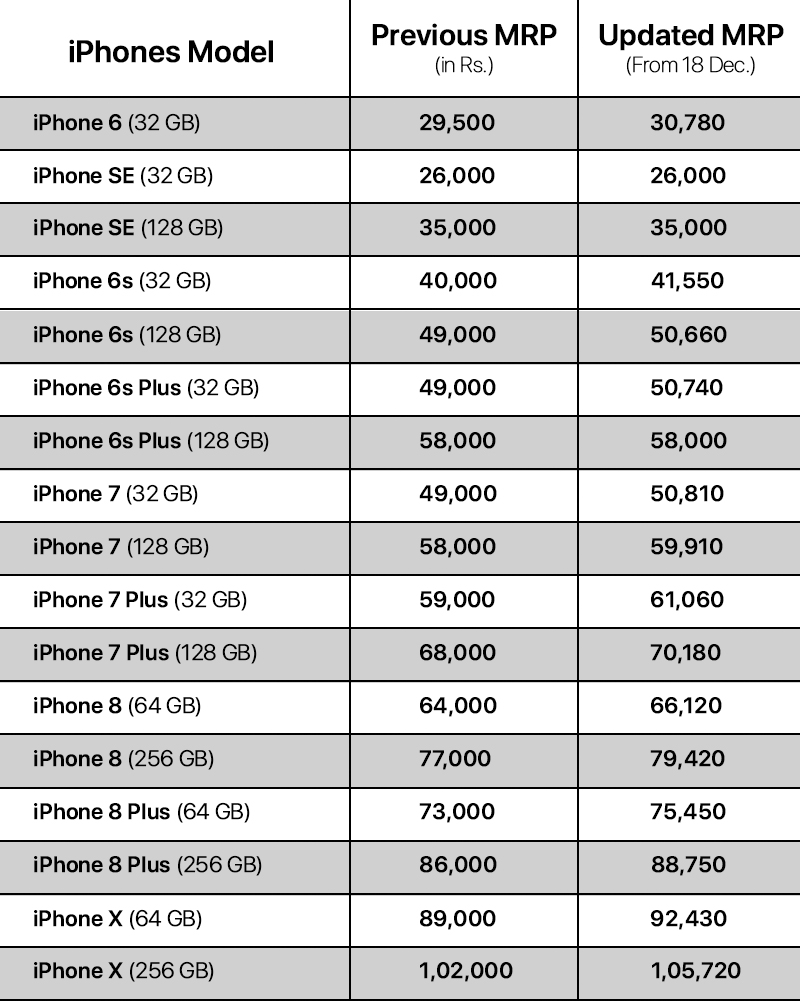 | iPhones Model | Previous MRP (in Rs.) | Updated MRP (From 18 Dec.) |
|---|---|---|
| iPhone 6 (32 GB) | 29,500 | 30,780 |
| iPhone SE (32 GB) | 26,000 | 26,000 |
| iPhone SE (128 GB) | 35,000 | 35,000 |
| iPhone 6s (32 GB) | 40,000 | 41,550 |
| iPhone 6s (128 GB) | 49,000 | 50,660 |
| iPhone 6s Plus (32 GB) | 49,000 | 50,740 |
| iPhone 6s Plus (128 GB) | 58,000 | 58,000 |
| iPhone 7 (32 GB) | 49,000 | 50,810 |
| iPhone 7 (128 GB) | 58,000 | 59,910 |
| iPhone 7 Plus (32 GB) | 59,000 | 61,060 |
| iPhone 7 Plus (128 GB) | 68,000 | 70,180 |
| iPhone 8 (64 GB) | 64,000 | 66,120 |
| iPhone 8 (256 GB) | 77,000 | 79,420 |
| iPhone 8 Plus (64 GB) | 73,000 | 75,450 |
| iPhone 8 Plus (256 GB) | 86,000 | 88,750 |
| iPhone X (64 GB) | 89,000 | 92,430 |
| iPhone X (256 GB) | 1,02,000 | 1,05,720 |